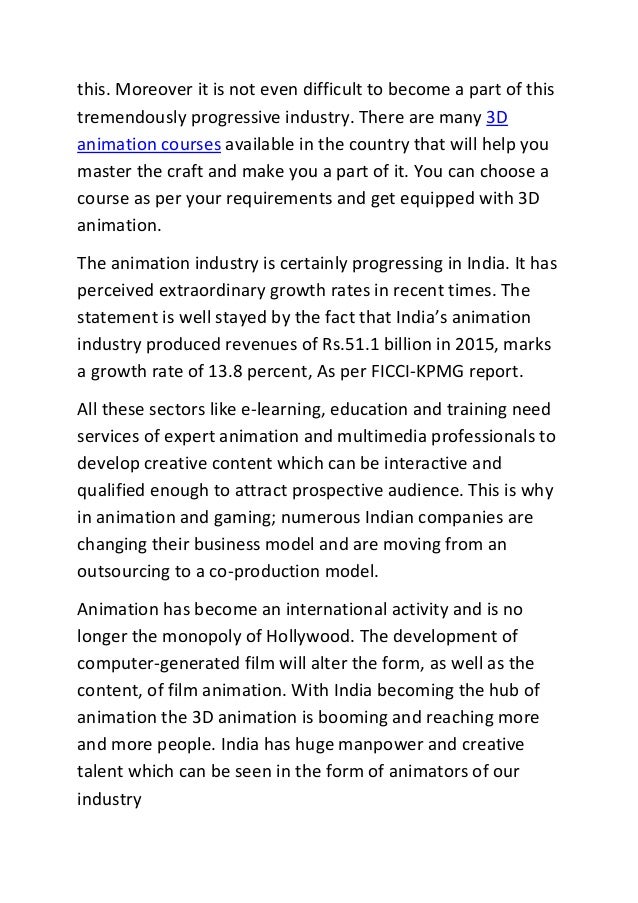 this. Moreover it is not even difficult to become a part of this tremendously progressive industry. There are many 3D animation courses available in the country that will help you master the craft and make you a part of it. You can choose a course as per your requirements and get equipped with 3D animation.

The animation industry is certainly progressing in India. It has perceived extraordinary growth rates in recent times. The statement is well stayed by the fact that India's animation industry produced revenues of Rs.51.1 billion in 2015, marks a growth rate of 13.8 percent, As per FICCI-KPMG report.

All these sectors like e-learning, education and training need services of expert animation and multimedia professionals to develop creative content which can be interactive and qualified enough to attract prospective audience. This is why in animation and gaming; numerous Indian companies are changing their business model and are moving from an outsourcing to a co-production model.

Animation has become an international activity and is no longer the monopoly of Hollywood. The development of computer-generated film will alter the form, as well as the content, of film animation. With India becoming the hub of animation the 3D animation is booming and reaching more and more people. India has huge manpower and creative talent which can be seen in the form of animators of our industry